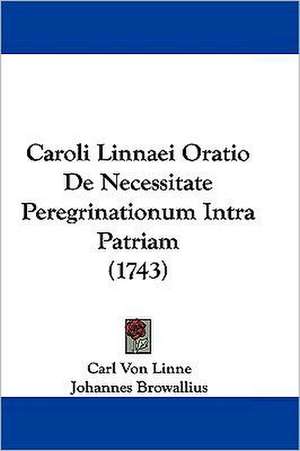 Caroli Linnaei Oratio De Necessitate Peregrinationum Intra Patriam (1743)

Carl Von Linne
Johannes Browallius